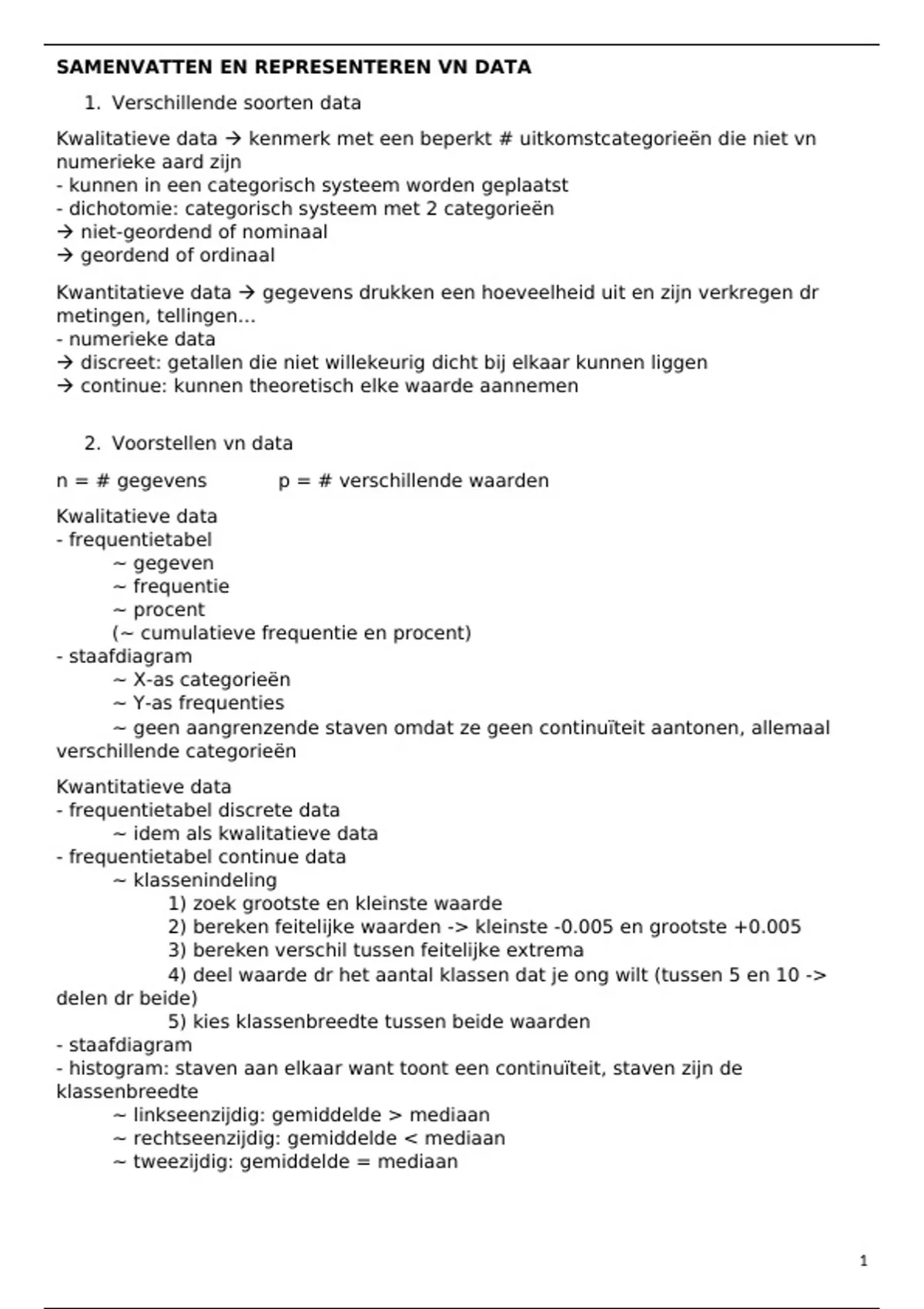 SAMENVATTEN EN REPRESENTEREN VN DATA

1. Verschillende soorten data

Kwalitatieve data → kenmerk met een beperkt # uitkomstcategorieën die niet vn numerieke aard zijn
- kunnen in een categorisch systeem worden geplaatst
- dichotomie: categorisch systeem met 2 categorieën
→ niet-geordend of nominaal
→ geordend of ordinaal

Kwantitatieve data → gegevens drukken een hoeveelheid uit en zijn verkregen dr metingen, tellingen…
- numerieke data
→ discreet: getallen die niet willekeurig dicht bij elkaar kunnen liggen
→ continue: kunnen theoretisch elke waarde aannemen

2. Voorstellen vn data

n = # gegevens p = # verschillende waarden

Kwalitatieve data
- frequentietabel
~ gegeven
~ frequentie
~ procent
(~ cumulatieve frequentie en procent)
- staafdiagram
~ X-as categorieën
~ Y-as frequenties
~ geen aangrenzende staven omdat ze geen continuïteit aantonen, allemaal verschillende categorieën

Kwantitatieve data
- frequentietabel discrete data
~ idem als kwalitatieve data
- frequentietabel continue data
~ klassenindeling
1) zoek grootste en kleinste waarde
2) bereken feitelijke waarden -> kleinste -0.005 en grootste +0.005
3) bereken verschil tussen feitelijke extrema
4) deel waarde dr het aantal klassen dat je ong wilt (tussen 5 en 10 -> delen dr beide)
5) kies klassenbreedte tussen beide waarden
- staafdiagram
- histogram: staven aan elkaar want toont een continuïteit, staven zijn de klassenbreedte
~ linkseenzijdig: gemiddelde > mediaan
~ rechtseenzijdig: gemiddelde < mediaan
~ tweezijdig: gemiddelde = mediaan

1